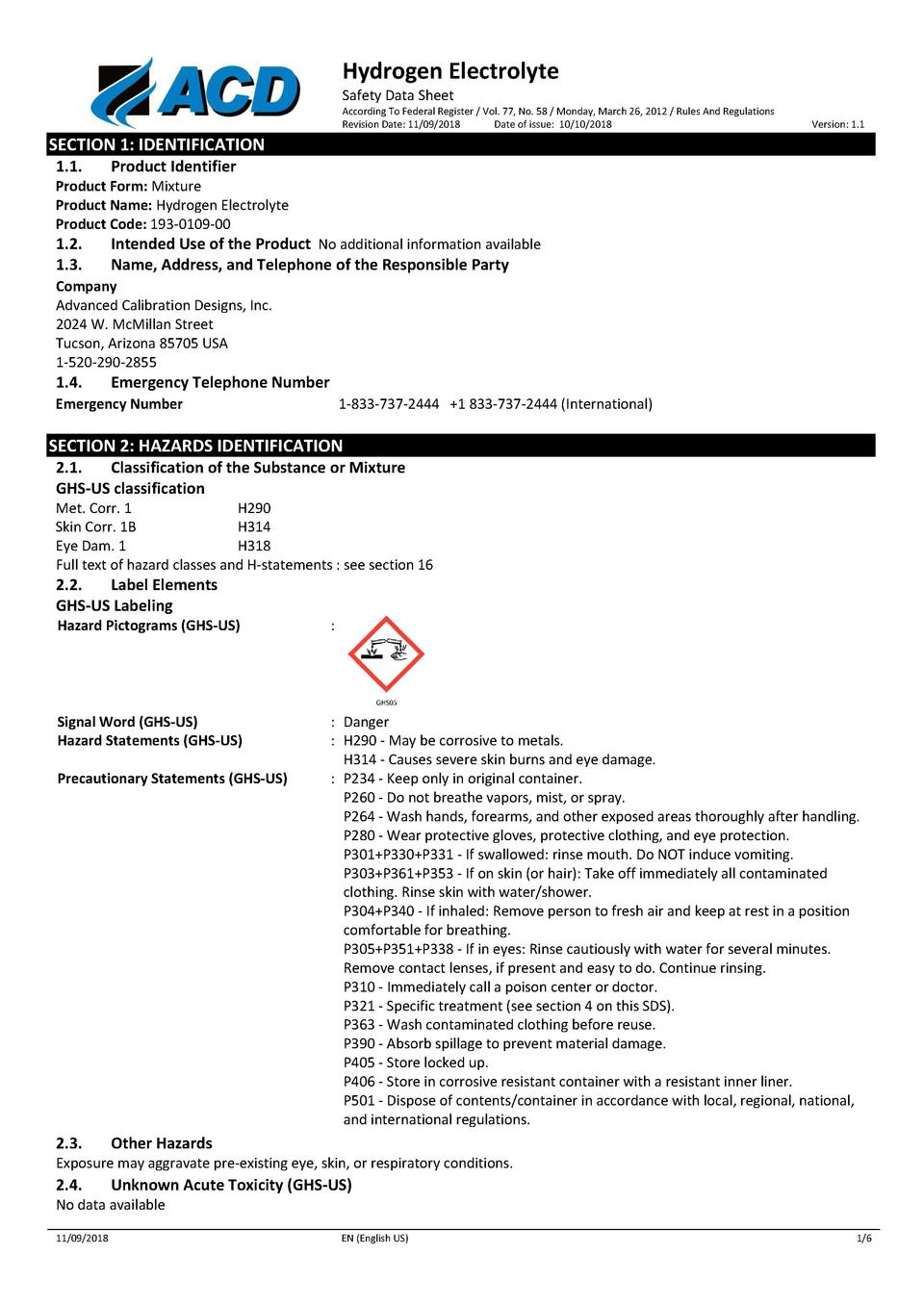 ACD

Hydrogen Electrolyte
Safety Data Sheet
According To Federal Register / Vol. 77, No. 58 / Monday, March 26, 2012 / Rules And Regulations
Revision Date: 11/09/2018 Date of issue: 10/10/2018 Version: 1.1

SECTION 1: IDENTIFICATION
1.1. Product Identifier
Product Form: Mixture
Product Name: Hydrogen Electrolyte
Product Code: 193-0109-00
1.2. Intended Use of the Product No additional information available
1.3. Name, Address, and Telephone of the Responsible Party
Company
Advanced Calibration Designs, Inc.
2024 W. McMillan Street
Tucson, Arizona 85705 USA
1-520-290-2855
1.4. Emergency Telephone Number
Emergency Number 1-833-737-2444 +1 833-737-2444 (International)

SECTION 2: HAZARDS IDENTIFICATION
2.1. Classification of the Substance or Mixture
GHS-US classification
Met. Corr. 1 H290
Skin Corr. 1B H314
Eye Dam. 1 H318
Full text of hazard classes and H-statements : see section 16
2.2. Label Elements
GHS-US Labeling
Hazard Pictograms (GHS-US) :
GHS05
Signal Word (GHS-US) : Danger
Hazard Statements (GHS-US) : H290 - May be corrosive to metals.
H314 - Causes severe skin burns and eye damage.
Precautionary Statements (GHS-US) : P234 - Keep only in original container.
P260 - Do not breathe vapors, mist, or spray.
P264 - Wash hands, forearms, and other exposed areas thoroughly after handling.
P280 - Wear protective gloves, protective clothing, and eye protection.
P301+P330+P331 - If swallowed: rinse mouth. Do NOT induce vomiting.
P303+P361+P353 - If on skin (or hair): Take off immediately all contaminated clothing. Rinse skin with water/shower.
P304+P340 - If inhaled: Remove person to fresh air and keep at rest in a position comfortable for breathing.
P305+P351+P338 - If in eyes: Rinse cautiously with water for several minutes. Remove contact lenses, if present and easy to do. Continue rinsing.
P310 - Immediately call a poison center or doctor.
P321 - Specific treatment (see section 4 on this SDS).
P363 - Wash contaminated clothing before reuse.
P390 - Absorb spillage to prevent material damage.
P405 - Store locked up.
P406 - Store in corrosive resistant container with a resistant inner liner.
P501 - Dispose of contents/container in accordance with local, regional, national, and international regulations.
2.3. Other Hazards
Exposure may aggravate pre-existing eye, skin, or respiratory conditions.
2.4. Unknown Acute Toxicity (GHS-US)
No data available

11/09/2018 EN (English US) 1/6